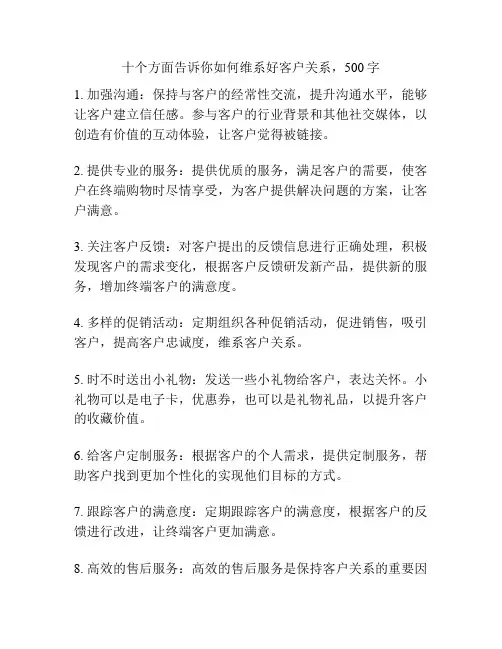 十个方面告诉你如何维系好客户关系，500字

1. 加强沟通：保持与客户的经常性交流，提升沟通水平，能够让客户建立信任感。参与客户的行业背景和其他社交媒体，以创造有价值的互动体验，让客户觉得被链接。

2. 提供专业的服务：提供优质的服务，满足客户的需要，使客户在终端购物时尽情享受，为客户提供解决问题的方案，让客户满意。

3. 关注客户反馈：对客户提出的反馈信息进行正确处理，积极发现客户的需求变化，根据客户反馈研发新产品，提供新的服务，增加终端客户的满意度。

4. 多样的促销活动：定期组织各种促销活动，促进销售，吸引客户，提高客户忠诚度，维系客户关系。

5. 时不时送出小礼物：发送一些小礼物给客户，表达关怀。小礼物可以是电子卡，优惠券，也可以是礼物礼品，以提升客户的收藏价值。

6. 给客户定制服务：根据客户的个人需求，提供定制服务，帮助客户找到更加个性化的实现他们目标的方式。

7. 跟踪客户的满意度：定期跟踪客户的满意度，根据客户的反馈进行改进，让终端客户更加满意。

8. 高效的售后服务：高效的售后服务是保持客户关系的重要因